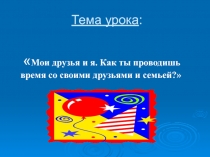 Тема урока:

«Мои друзья и я. Как ты проводишь время со своими друзьями и семьей?»